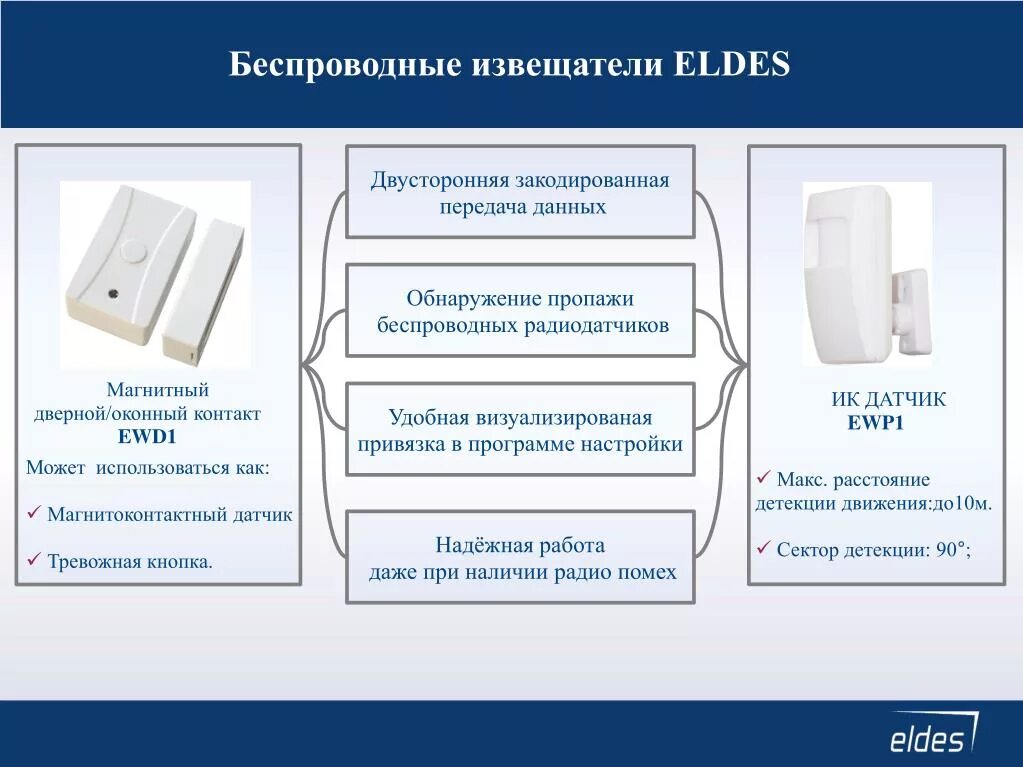 Беспроводные извещатели ELDES

Магнитный дверной/оконный контакт
EWD1

Может использоваться как:

✓ Магнитоконтактный датчик

✓ Тревожная кнопка.

Двусторонняя закодированная передача данных

Обнаружение пропажи беспроводных радиодатчиков

Удобная визуализированая привязка в программе настройки

Надёжная работа даже при наличии радио помех

ИК ДАТЧИК
EWP1

✓ Макс. расстояние детекции движения:до10м.

✓ Сектор детекции: 90°;

eldes